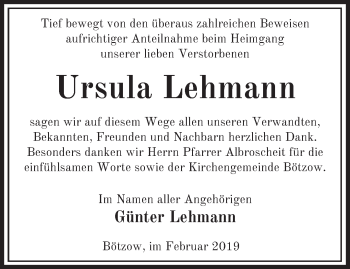 Tief bewegt von den überaus zahlreichen Beweisen aufrichtiger Anteilnahme beim Heimgang unserer lieben Verstorbenen

Ursula Lehmann

sagen wir auf diesem Wege allen unseren Verwandten, Bekannten, Freunden und Nachbarn herzlichen Dank. Besonders danken wir Herrn Pfarrer Albroscheit für die einfühlsamen Worte sowie der Kirchengemeinde Bötzow.

Im Namen aller Angehörigen
Günter Lehmann

Bötzow, im Februar 2019